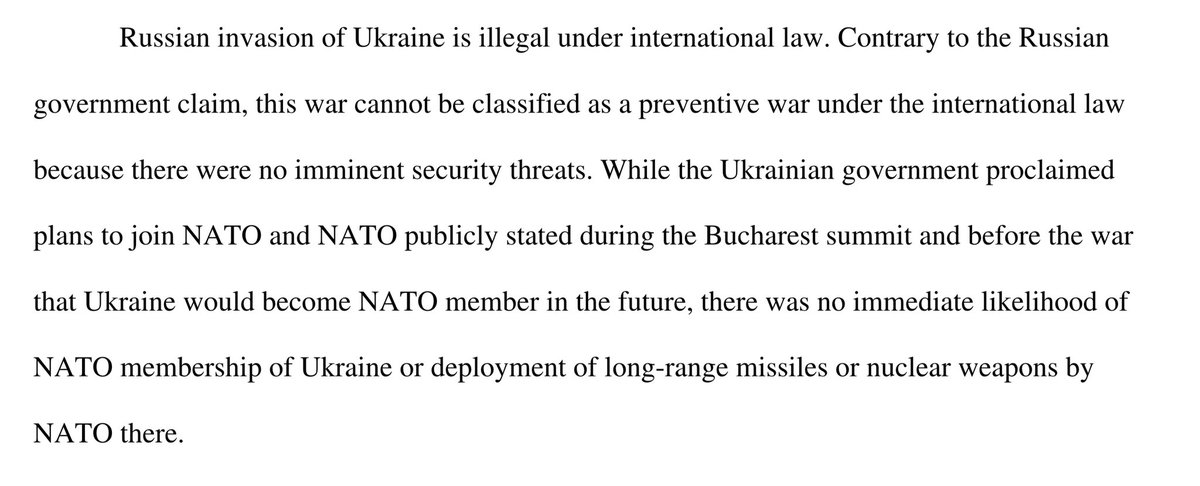 Russian invasion of Ukraine is illegal under international law. Contrary to the Russian government claim, this war cannot be classified as a preventive war under the international law because there were no imminent security threats. While the Ukrainian government proclaimed plans to join NATO and NATO publicly stated during the Bucharest summit and before the war that Ukraine would become NATO member in the future, there was no immediate likelihood of NATO membership of Ukraine or deployment of long-range missiles or nuclear weapons by NATO there.